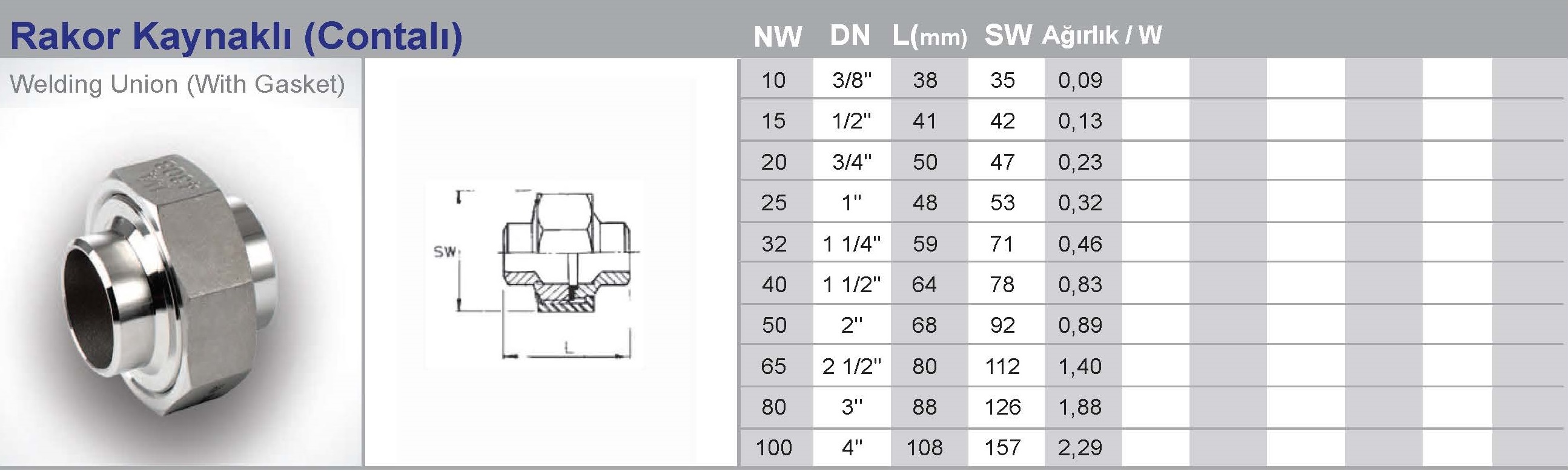 Rakor Kaynaklı (Contalı)

Welding Union (With Gasket)

SW

L

| NW | DN | L(mm) | SW | Ağırlık / W |
|---|---|---|---|---|
| 10 | 3/8" | 38 | 35 | 0,09 |
| 15 | 1/2" | 41 | 42 | 0,13 |
| 20 | 3/4" | 50 | 47 | 0,23 |
| 25 | 1" | 48 | 53 | 0,32 |
| 32 | 1 1/4" | 59 | 71 | 0,46 |
| 40 | 1 1/2" | 64 | 78 | 0,83 |
| 50 | 2" | 68 | 92 | 0,89 |
| 65 | 2 1/2" | 80 | 112 | 1,40 |
| 80 | 3" | 88 | 126 | 1,88 |
| 100 | 4" | 108 | 157 | 2,29 |